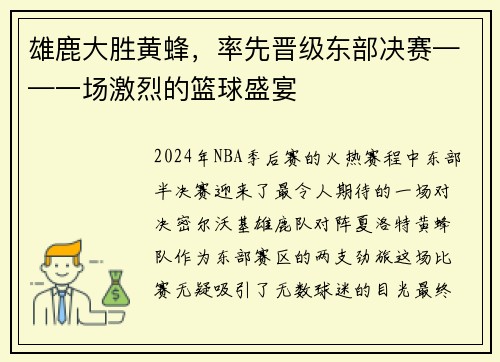 雄鹿大胜黄蜂，率先晋级东部决赛——一场激烈的篮球盛宴

2024年NBA季后赛的火热赛程中东部半决赛迎来了最令人期待的一场对决密尔沃基雄鹿队对阵夏洛特黄蜂队作为东部赛区的两支劲旅这场比赛无疑吸引了无数球迷的目光最终

$